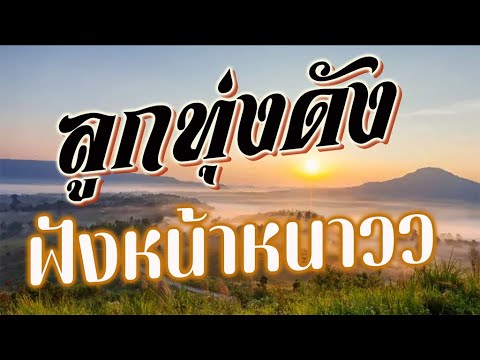 ลูกทุ่งดัง
ฟังหน้าหนาวว